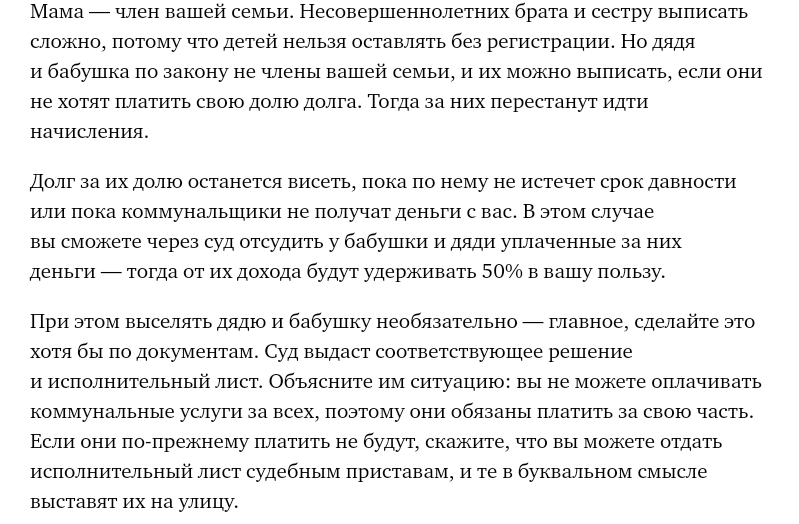 Мама — член вашей семьи. Несовершеннолетних брата и сестру выписать сложно, потому что детей нельзя оставлять без регистрации. Но дядя и бабушка по закону не члены вашей семьи, и их можно выписать, если они не хотят платить свою долю долга. Тогда за них перестанут идти начисления.

Долг за их долю останется висеть, пока по нему не истечет срок давности или пока коммунальщики не получат деньги с вас. В этом случае вы сможете через суд отсудить у бабушки и дяди уплаченные за них деньги — тогда от их дохода будут удерживать 50% в вашу пользу.

При этом выселять дядю и бабушку необязательно — главное, сделайте это хотя бы по документам. Суд выдаст соответствующее решение и исполнительный лист. Объясните им ситуацию: вы не можете оплачивать коммунальные услуги за всех, поэтому они обязаны платить за свою часть. Если они по-прежнему платить не будут, скажите, что вы можете отдать исполнительный лист судебным приставам, и те в буквальном смысле выставят их на улицу.